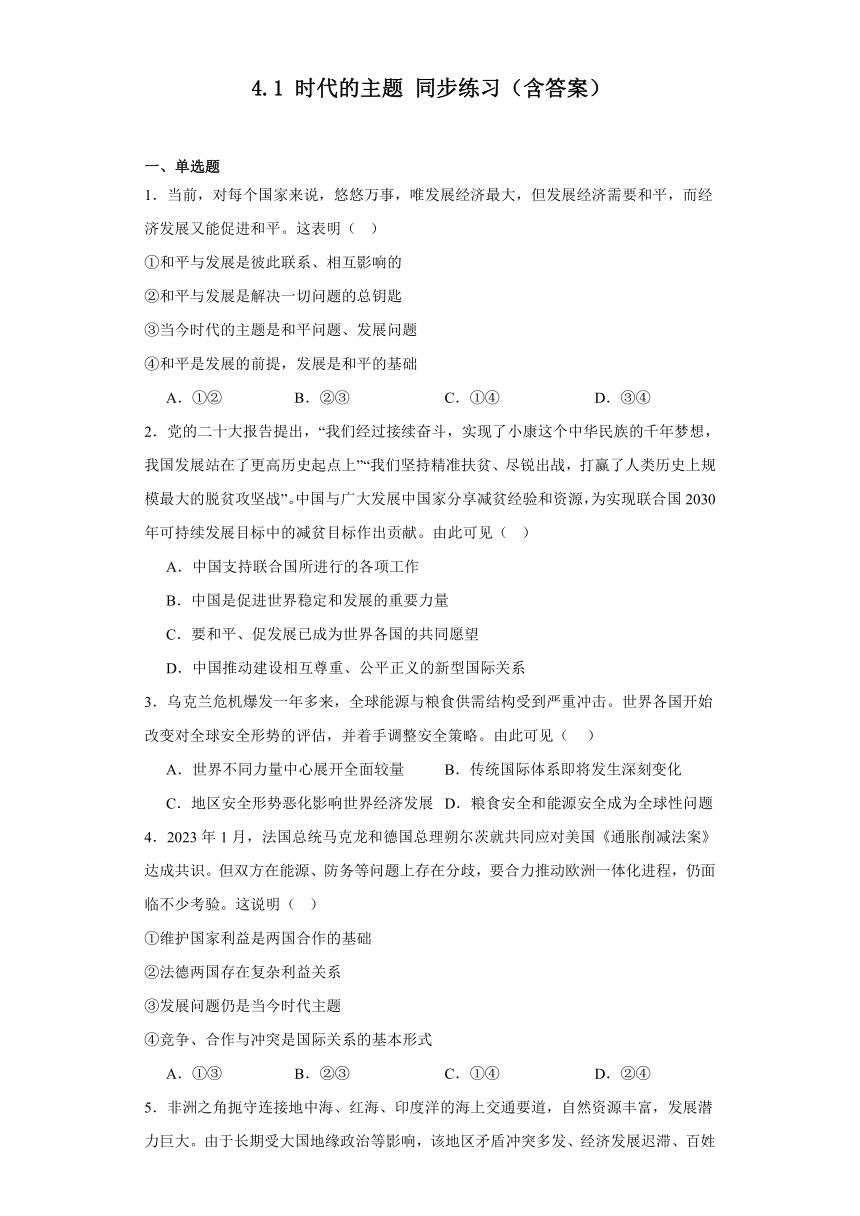 4.1 时代的主题 同步练习（含答案）

一、单选题

1．当前，对每个国家来说，悠悠万事，唯发展经济最大，但发展经济需要和平，而经济发展又能促进和平。这表明（    ）

①和平与发展是彼此联系、相互影响的

②和平与发展是解决一切问题的总钥匙

③当今时代的主题是和平问题、发展问题

④和平是发展的前提，发展是和平的基础

A．①②　　B．②③　　C．①④　　D．③④

2．党的二十大报告提出，“我们经过接续奋斗，实现了小康这个中华民族的千年梦想，我国发展站在了更高历史起点上”“我们坚持精准扶贫、尽锐出战，打赢了人类历史上规模最大的脱贫攻坚战”。中国与广大发展中国家分享减贫经验和资源，为实现联合国2030年可持续发展目标中的减贫目标作出贡献。由此可见（    ）

A．中国支持联合国所进行的各项工作

B．中国是促进世界稳定和发展的重要力量

C．要和平、促发展已成为世界各国的共同愿望

D．中国推动建设相互尊重、公平正义的新型国际关系

3．乌克兰危机爆发一年多来，全球能源与粮食供需结构受到严重冲击。世界各国开始改变对全球安全形势的评估，并着手调整安全策略。由此可见（    ）

A．世界不同力量中心展开全面较量　　B．传统国际体系即将发生深刻变化

C．地区安全形势恶化影响世界经济发展　D．粮食安全和能源安全成为全球性问题

4．2023年1月，法国总统马克龙和德国总理朔尔茨就共同应对美国《通胀削减法案》达成共识。但双方在能源、防务等问题上存在分歧，要合力推动欧洲一体化进程，仍面临不少考验。这说明（    ）

①维护国家利益是两国合作的基础

②法德两国存在复杂利益关系

③发展问题仍是当今时代主题

④竞争、合作与冲突是国际关系的基本形式

A．①③　　B．②③　　C．①④　　D．②④

5．非洲之角扼守连接地中海、红海、印度洋的海上交通要道，自然资源丰富，发展潜力巨大。由于长期受大国地缘政治等影响，该地区矛盾冲突多发、经济发展迟滞、百姓